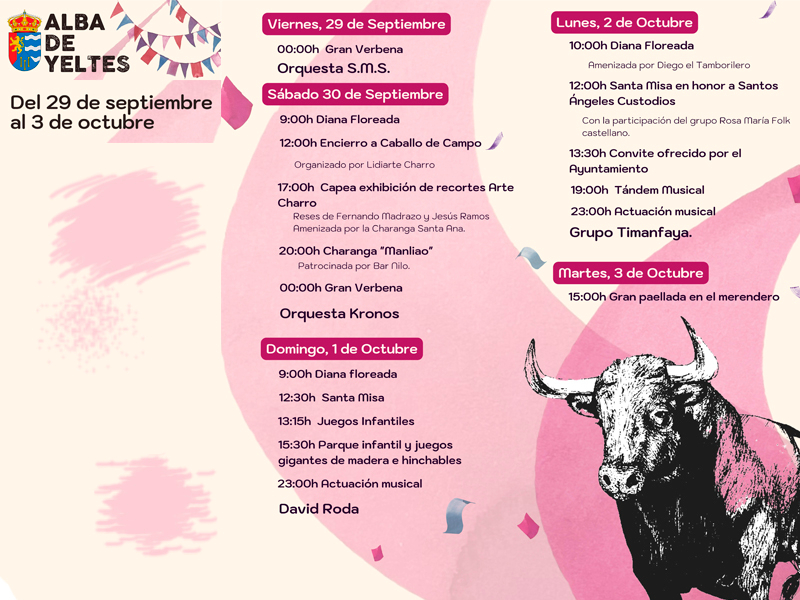 ALBA DE YELTES

Del 29 de septiembre al 3 de octubre

Viernes, 29 de Septiembre

00:00h Gran Verbena

Orquesta S.M.S.

Sábado 30 de Septiembre

9:00h Diana Floreada

12:00h Encierro a Caballo de Campo

Organizado por Lidiarte Charro

17:00h Capea exhibición de recortes Arte Charro

Reses de Fernando Madrazo y Jesús Ramos
Amenizada por la Charanga Santa Ana.

20:00h Charanga "Manliao"

Patrocinada por Bar Nilo.

00:00h Gran Verbena

Orquesta Kronos

Domingo, 1 de Octubre

9:00h Diana floreada

12:30h Santa Misa

13:15h Juegos Infantiles

15:30h Parque infantil y juegos gigantes de madera e hinchables

23:00h Actuación musical

David Roda

Lunes, 2 de Octubre

10:00h Diana Floreada

Amenizada por Diego el Tamborilero

12:00h Santa Misa en honor a Santos Ángeles Custodios

Con la participación del grupo Rosa María Folk castellano.

13:30h Convite ofrecido por el Ayuntamiento

19:00h Tándem Musical

23:00h Actuación musical

Grupo Timanfaya.

Martes, 3 de Octubre

15:00h Gran paellada en el merendero